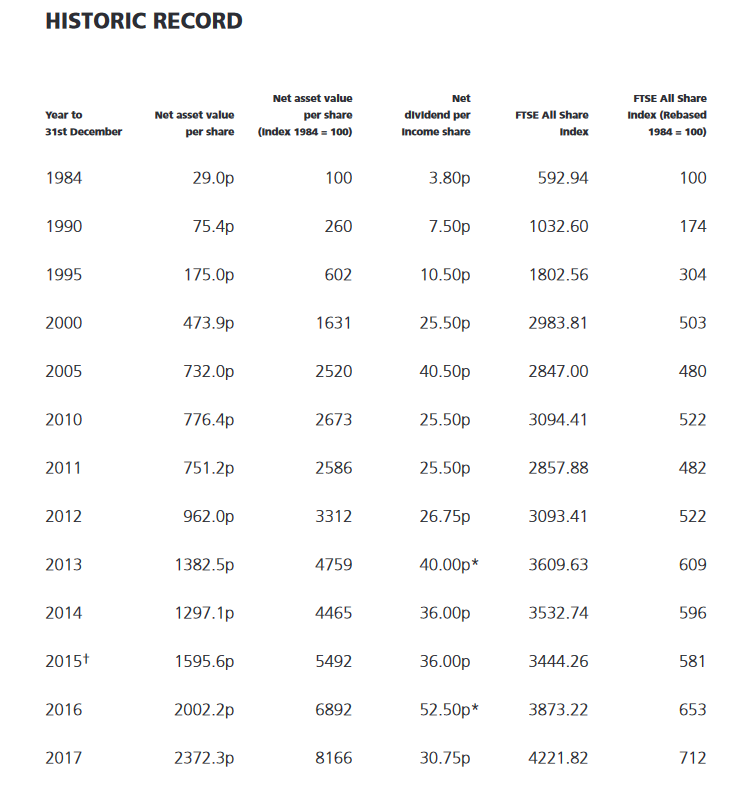 HISTORIC RECORD

| Year to 31st December | Net asset value per share | Net asset value per share (Index 1984 = 100) | Net dividend per Income share | FTSE All Share Index | FTSE All Share Index (Rebased 1984 = 100) |
|---|---|---|---|---|---|
| 1984 | 29.0p | 100 | 3.80p | 592.94 | 100 |
| 1990 | 75.4p | 260 | 7.50p | 1032.60 | 174 |
| 1995 | 175.0p | 602 | 10.50p | 1802.56 | 304 |
| 2000 | 473.9p | 1631 | 25.50p | 2983.81 | 503 |
| 2005 | 732.0p | 2520 | 40.50p | 2847.00 | 480 |
| 2010 | 776.4p | 2673 | 25.50p | 3094.41 | 522 |
| 2011 | 751.2p | 2586 | 25.50p | 2857.88 | 482 |
| 2012 | 962.0p | 3312 | 26.75p | 3093.41 | 522 |
| 2013 | 1382.5p | 4759 | 40.00p* | 3609.63 | 609 |
| 2014 | 1297.1p | 4465 | 36.00p | 3532.74 | 596 |
| 2015† | 1595.6p | 5492 | 36.00p | 3444.26 | 581 |
| 2016 | 2002.2p | 6892 | 52.50p* | 3873.22 | 653 |
| 2017 | 2372.3p | 8166 | 30.75p | 4221.82 | 712 |